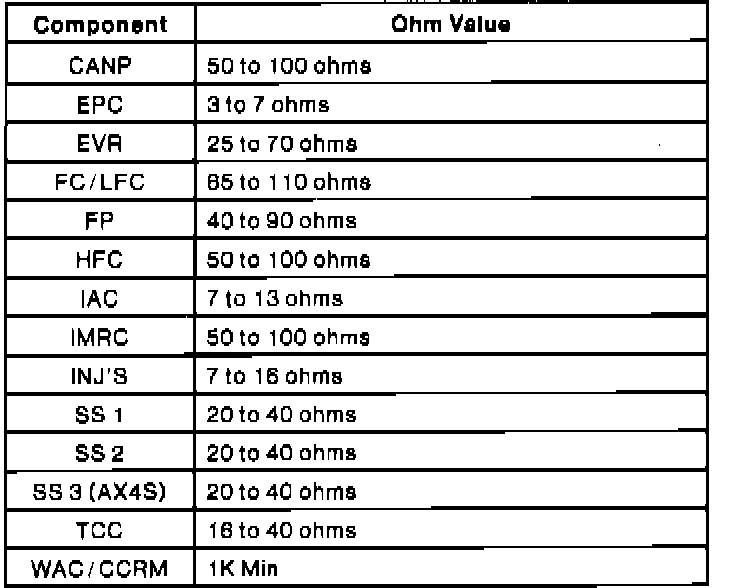 | Component | Ohm Value |
|---|---|
| CANP | 50 to 100 ohms |
| EPC | 3 to 7 ohms |
| EVR | 25 to 70 ohms |
| FC/LFC | 65 to 110 ohms |
| FP | 40 to 90 ohms |
| HFC | 50 to 100 ohms |
| IAC | 7 to 13 ohms |
| IMRC | 50 to 100 ohms |
| INJ'S | 7 to 16 ohms |
| SS 1 | 20 to 40 ohms |
| SS 2 | 20 to 40 ohms |
| SS 3 (AX4S) | 20 to 40 ohms |
| TCC | 16 to 40 ohms |
| WAC/CCRM | 1K Min |